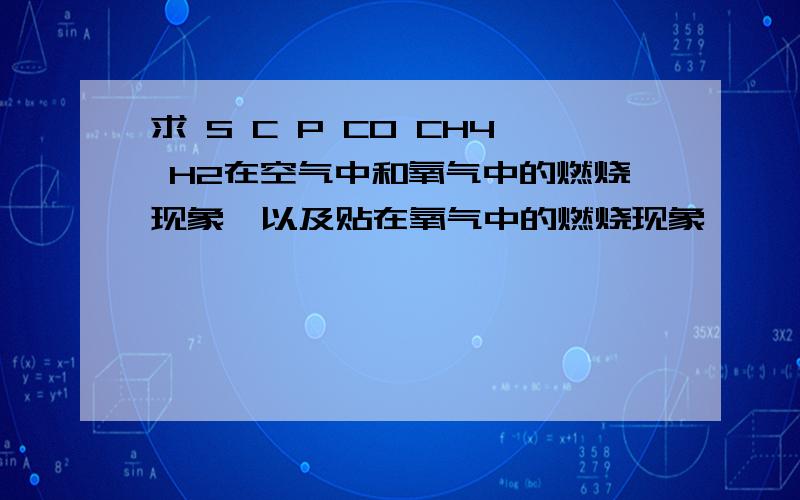 求 S C P CO CH4 H2在空气中和氧气中的燃烧现象,以及贴在氧气中的燃烧现象